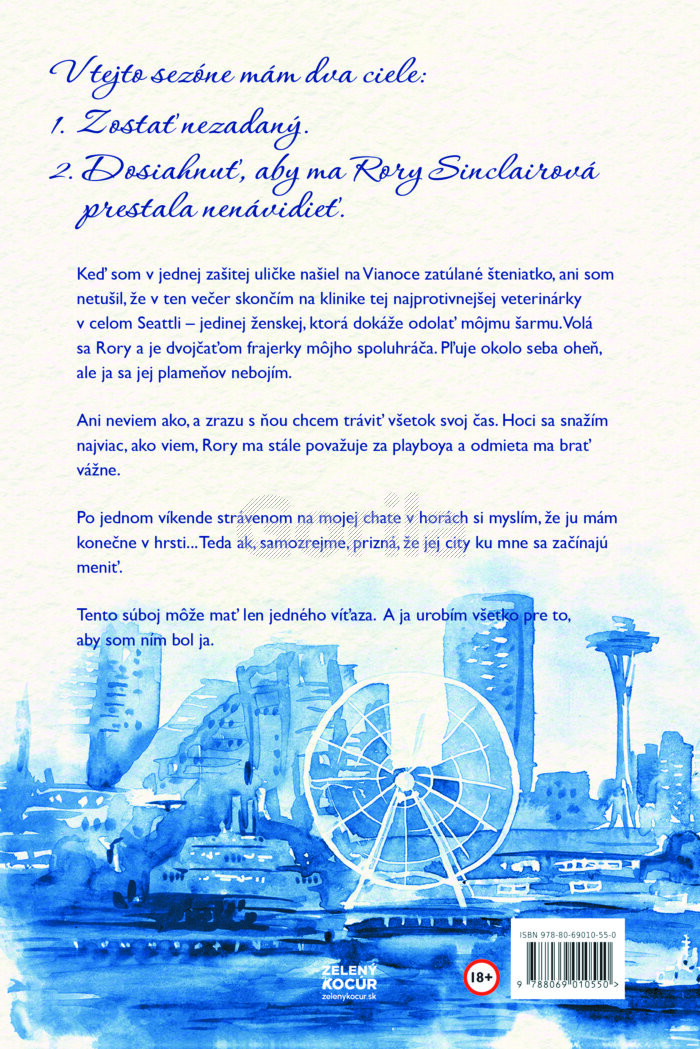 V tejto sezóne mám dva ciele:
1. Zostať nezadaný.
2. Dosiahnuť, aby ma Rory Sinclairová prestala nenávidieť.

Keď som v jednej zašitej uličke našiel na Vianoce zatúlané šteniatko, ani som netušil, že v ten večer skončím na klinike tej najprotivnejšej veterinárky v celom Seattli – jedinej ženskej, ktorá dokáže odolať môjmu šarmu. Volá sa Rory a je dvojčaťom frajerky môjho spoluhráča. Pľuje okolo seba oheň, ale ja sa jej plameňov nebojím.

Ani neviem ako, a zrazu s ňou chcem tráviť všetok svoj čas. Hoci sa snažím najviac, ako viem, Rory ma stále považuje za playboya a odmieta ma brať vážne.

Po jednom víkende strávenom na mojej chate v horách si myslím, že ju mám konečne v hrsti... Teda ak, samozrejme, prizná, že jej city ku mne sa začínajú meniť.

Tento súboj môže mať len jedného víťaza. A ja urobím všetko pre to, aby som ním bol ja.

ZELENÝ KOCÚR
zelenykocur.sk

18+

ISBN 978-80-69010-55-0

9 788069 010550 >